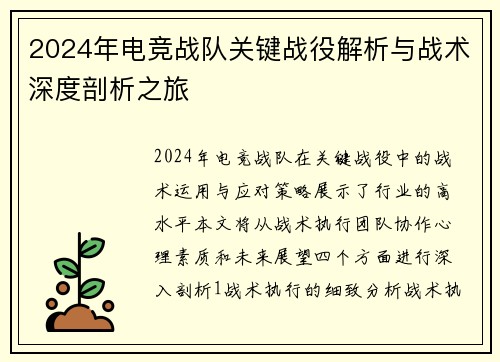 2024年电竞战队关键战役解析与战术深度剖析之旅

2024年电竞战队在关键战役中的战术运用与应对策略展示了行业的高水平本文将从战术执行团队协作心理素质和未来展望四个方面进行深入剖析1战术执行的细致分析战术执